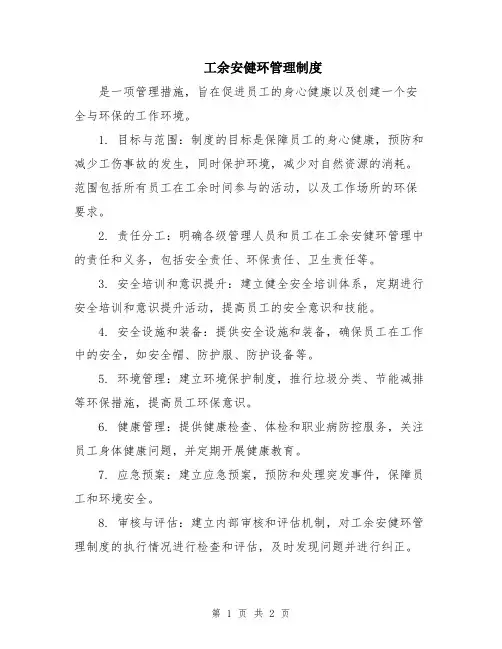 工余安健环管理制度

是一项管理措施，旨在促进员工的身心健康以及创建一个安全与环保的工作环境。

1. 目标与范围：制度的目标是保障员工的身心健康，预防和减少工伤事故的发生，同时保护环境，减少对自然资源的消耗。范围包括所有员工在工余时间参与的活动，以及工作场所的环保要求。

2. 责任分工：明确各级管理人员和员工在工余安健环管理中的责任和义务，包括安全责任、环保责任、卫生责任等。

3. 安全培训和意识提升：建立健全安全培训体系，定期进行安全培训和意识提升活动，提高员工的安全意识和技能。

4. 安全设施和装备：提供安全设施和装备，确保员工在工作中的安全，如安全帽、防护服、防护设备等。

5. 环境管理：建立环境保护制度，推行垃圾分类、节能减排等环保措施，提高员工环保意识。

6. 健康管理：提供健康检查、体检和职业病防控服务，关注员工身体健康问题，并定期开展健康教育。

7. 应急预案：建立应急预案，预防和处理突发事件，保障员工和环境安全。

8. 审核与评估：建立内部审核和评估机制，对工余安健环管理制度的执行情况进行检查和评估，及时发现问题并进行纠正。

第 1 页 共 2 页